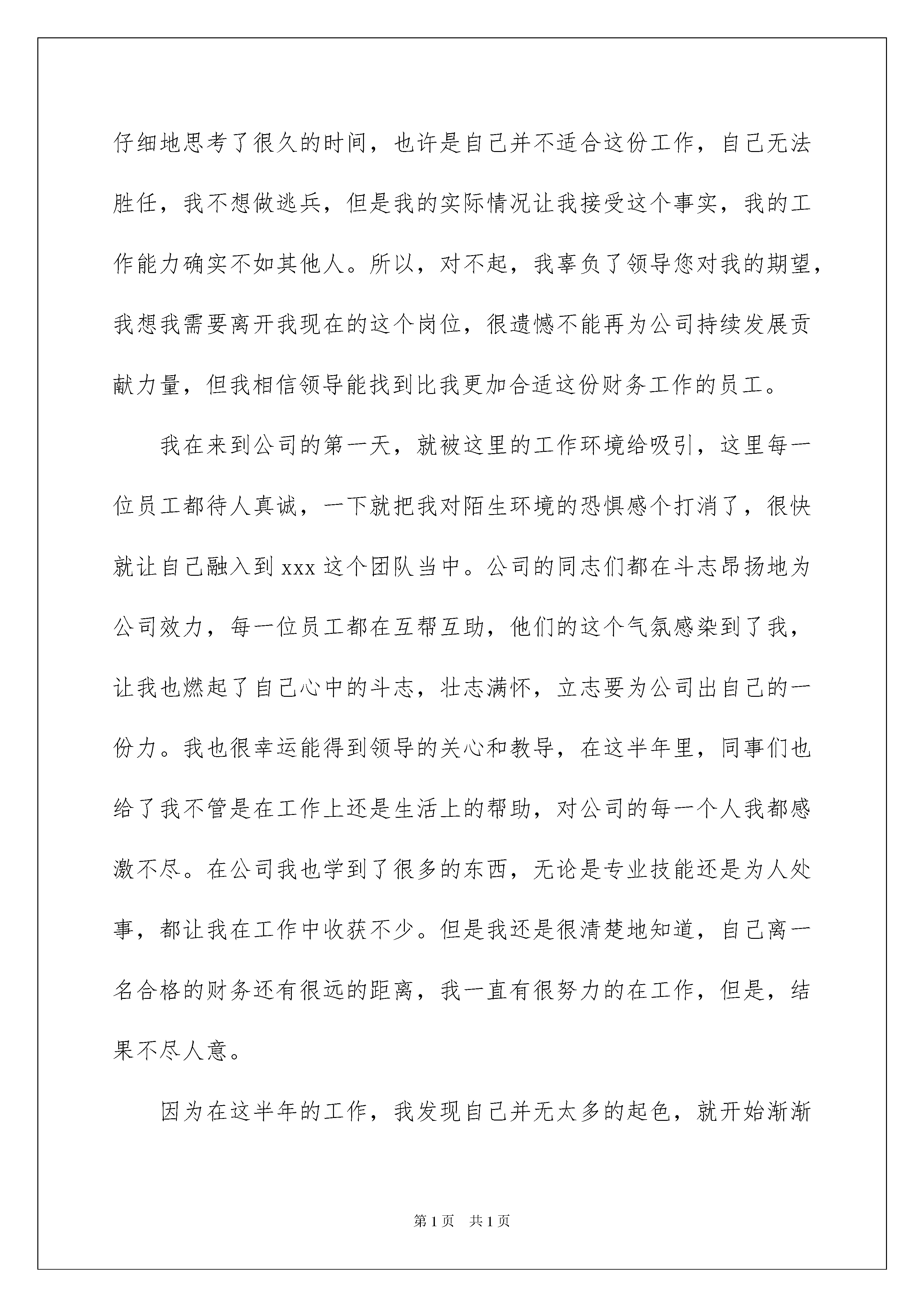 仔细地思考了很久的时间，也许是自己并不适合这份工作，自己无法胜任，我不想做逃兵，但是我的实际情况让我接受这个事实，我的工作能力确实不如其他人。所以，对不起，我辜负了领导您对我的期望，我想我需要离开我现在的这个岗位，很遗憾不能再为公司持续发展贡献力量，但我相信领导能找到比我更加合适这份财务工作的员工。

我在来到公司的第一天，就被这里的工作环境给吸引，这里每一位员工都待人真诚，一下就把我对陌生环境的恐惧感个打消了，很快就让自己融入到 xxx 这个团队当中。公司的同志们都在斗志昂扬地为公司效力，每一位员工都在互帮互助，他们的这个气氛感染到了我，让我也燃起了自己心中的斗志，壮志满怀，立志要为公司出自己的一份力。我也很幸运能得到领导的关心和教导，在这半年里，同事们也给了我不管是在工作上还是生活上的帮助，对公司的每一个人我都感激不尽。在公司我也学到了很多的东西，无论是专业技能还是为人处事，都让我在工作中收获不少。但是我还是很清楚地知道，自己离一名合格的财务还有很远的距离，我一直有很努力的在工作，但是，结果不尽人意。

因为在这半年的工作，我发现自己并无太多的起色，就开始渐渐

第 1 页 共 1 页